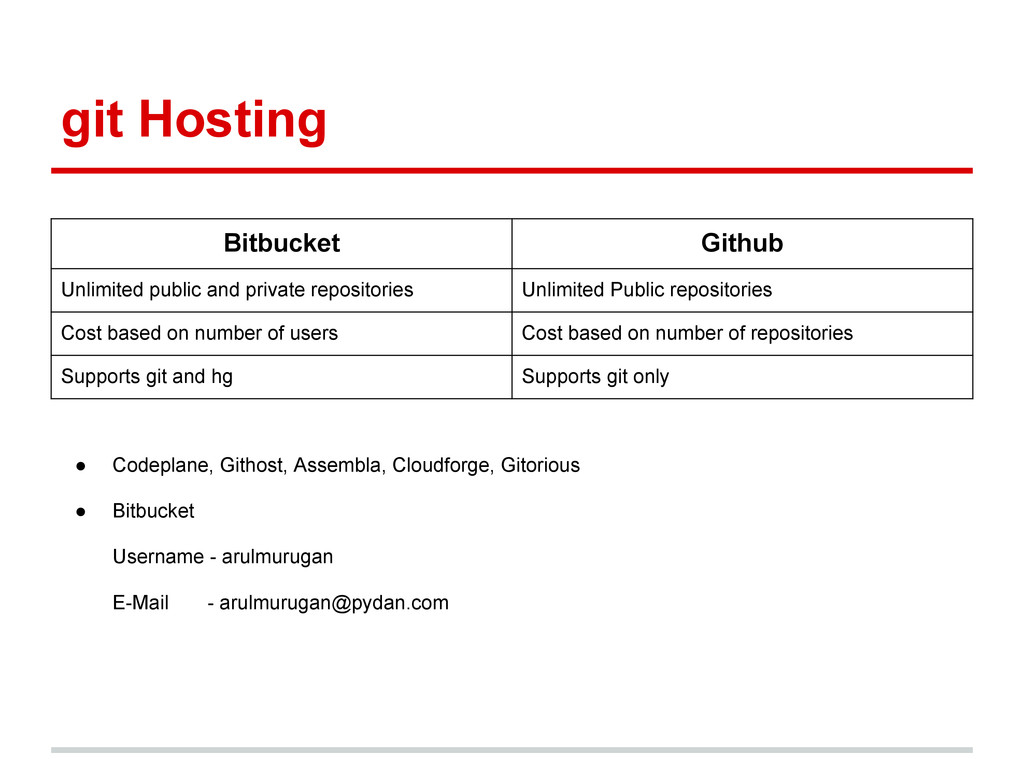 git Hosting

| Bitbucket | Github |
|---|---|
| Unlimited public and private repositories | Unlimited Public repositories |
| Cost based on number of users | Cost based on number of repositories |
| Supports git and hg | Supports git only |

● Codeplane, Githost, Assembla, Cloudforge, Gitorious

● Bitbucket

Username - arulmurugan

E-Mail - arulmurugan@pydan.com